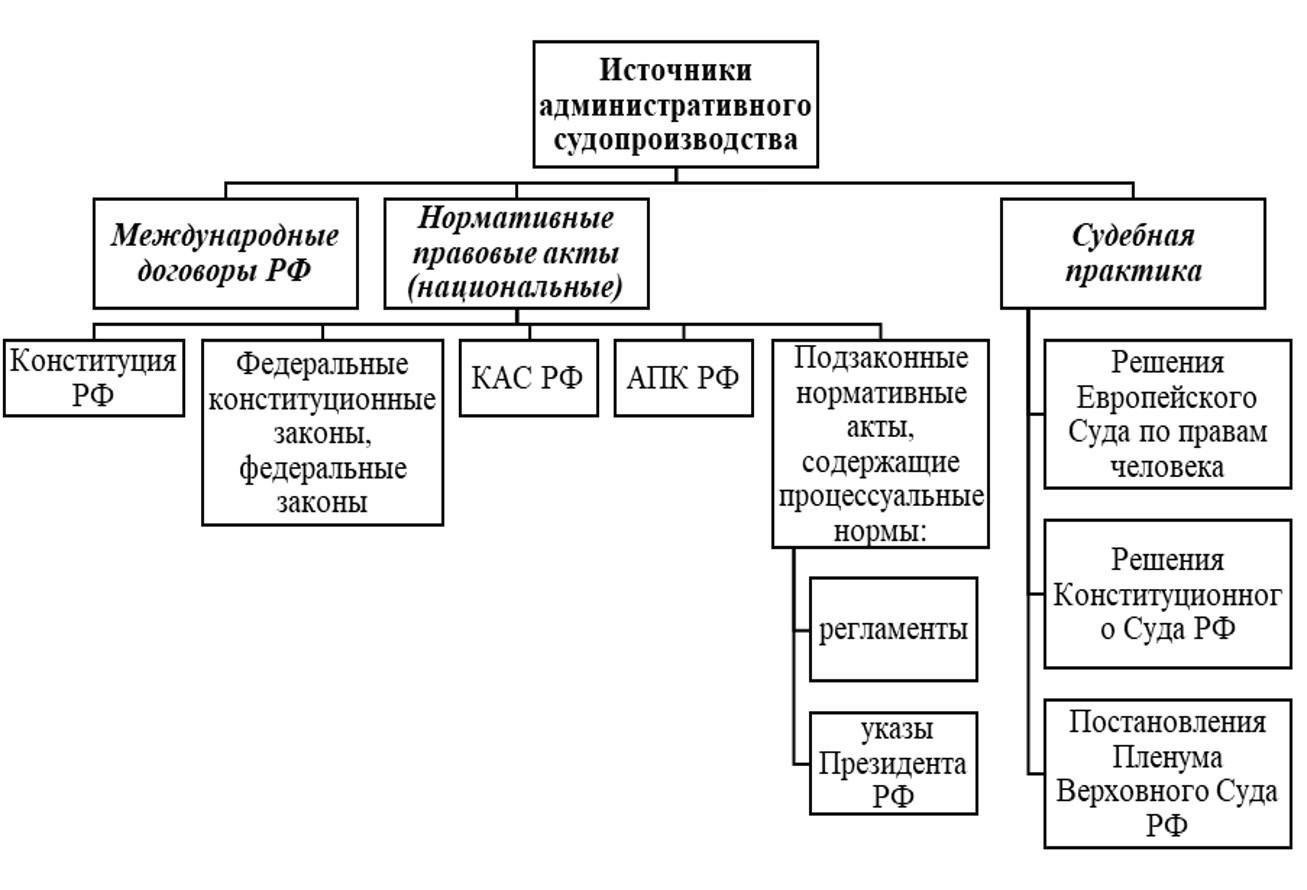 Источники административного судопроизводства

Международные договоры РФ

Нормативные правовые акты (национальные)

Судебная практика

Конституция РФ

Федеральные конституционные законы, федеральные законы

КАС РФ

АПК РФ

Подзаконные нормативные акты, содержащие процессуальные нормы:

регламенты

указы Президента РФ

Решения Европейского Суда по правам человека

Решения Конституционног о Суда РФ

Постановления Пленума Верховного Суда РФ